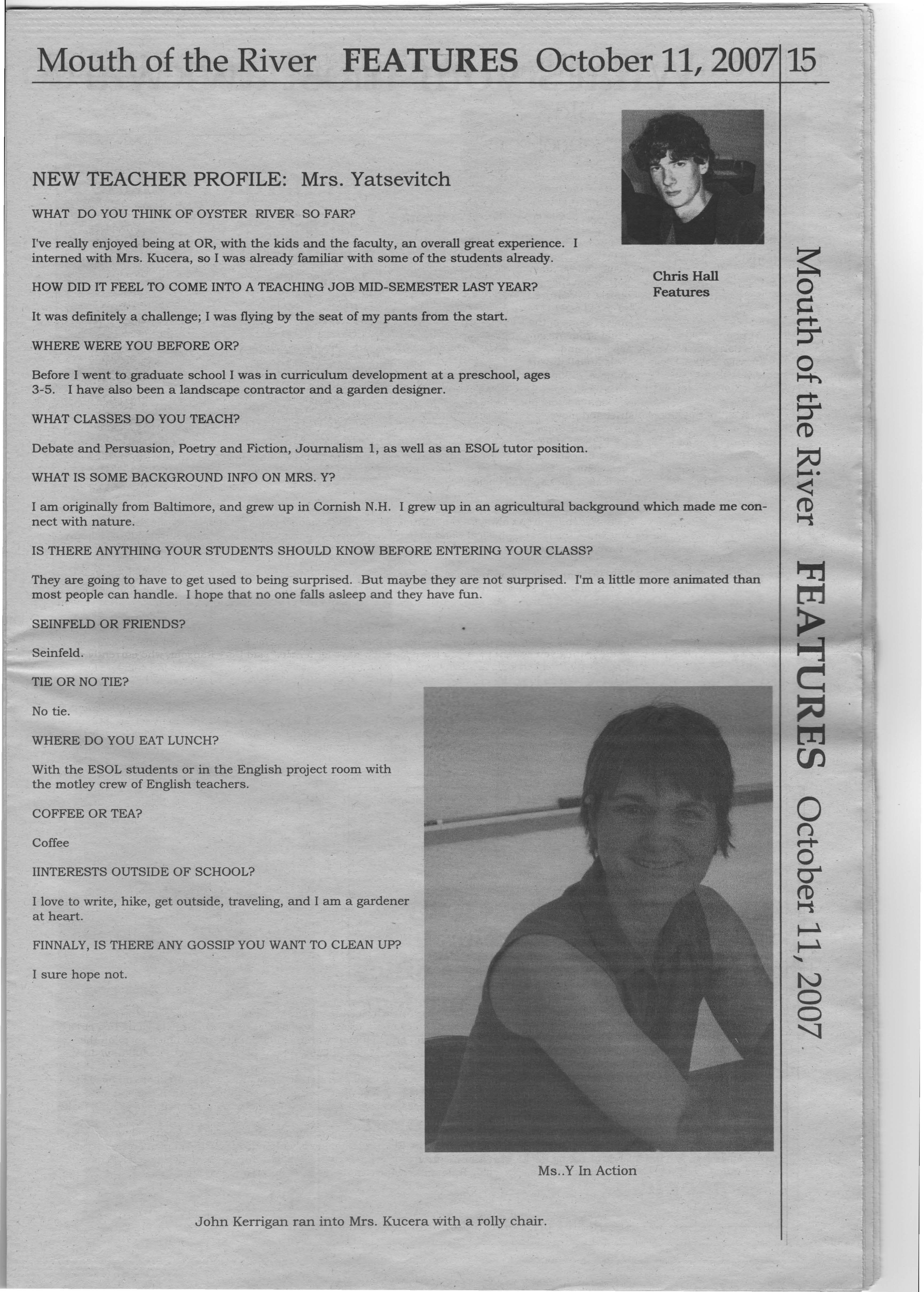 Mouth of the River FEATURES October 11, 2007 15

NEW TEACHER PROFILE: Mrs. Yatsevitch

Chris Hall
Features

WHAT DO YOU THINK OF OYSTER RIVER SO FAR?

I've really enjoyed being at OR, with the kids and the faculty, an overall great experience. I interned with Mrs. Kucera, so I was already familiar with some of the students already.

HOW DID IT FEEL TO COME INTO A TEACHING JOB MID-SEMESTER LAST YEAR?

It was definitely a challenge; I was flying by the seat of my pants from the start.

WHERE WERE YOU BEFORE OR?

Before I went to graduate school I was in curriculum development at a preschool, ages 3-5. I have also been a landscape contractor and a garden designer.

WHAT CLASSES DO YOU TEACH?

Debate and Persuasion, Poetry and Fiction, Journalism 1, as well as an ESOL tutor position.

WHAT IS SOME BACKGROUND INFO ON MRS. Y?

I am originally from Baltimore, and grew up in Cornish N.H. I grew up in an agricultural background which made me connect with nature.

IS THERE ANYTHING YOUR STUDENTS SHOULD KNOW BEFORE ENTERING YOUR CLASS?

They are going to have to get used to being surprised. But maybe they are not surprised. I'm a little more animated than most people can handle. I hope that no one falls asleep and they have fun.

SEINFELD OR FRIENDS?

Seinfeld.

TIE OR NO TIE?

No tie.

WHERE DO YOU EAT LUNCH?

With the ESOL students or in the English project room with the motley crew of English teachers.

COFFEE OR TEA?

Coffee

IINTERESTS OUTSIDE OF SCHOOL?

I love to write, hike, get outside, traveling, and I am a gardener at heart.

FINNALY, IS THERE ANY GOSSIP YOU WANT TO CLEAN UP?

I sure hope not.

Ms..Y In Action

John Kerrigan ran into Mrs. Kucera with a rolly chair.

Mouth of the River FEATURES October 11, 2007